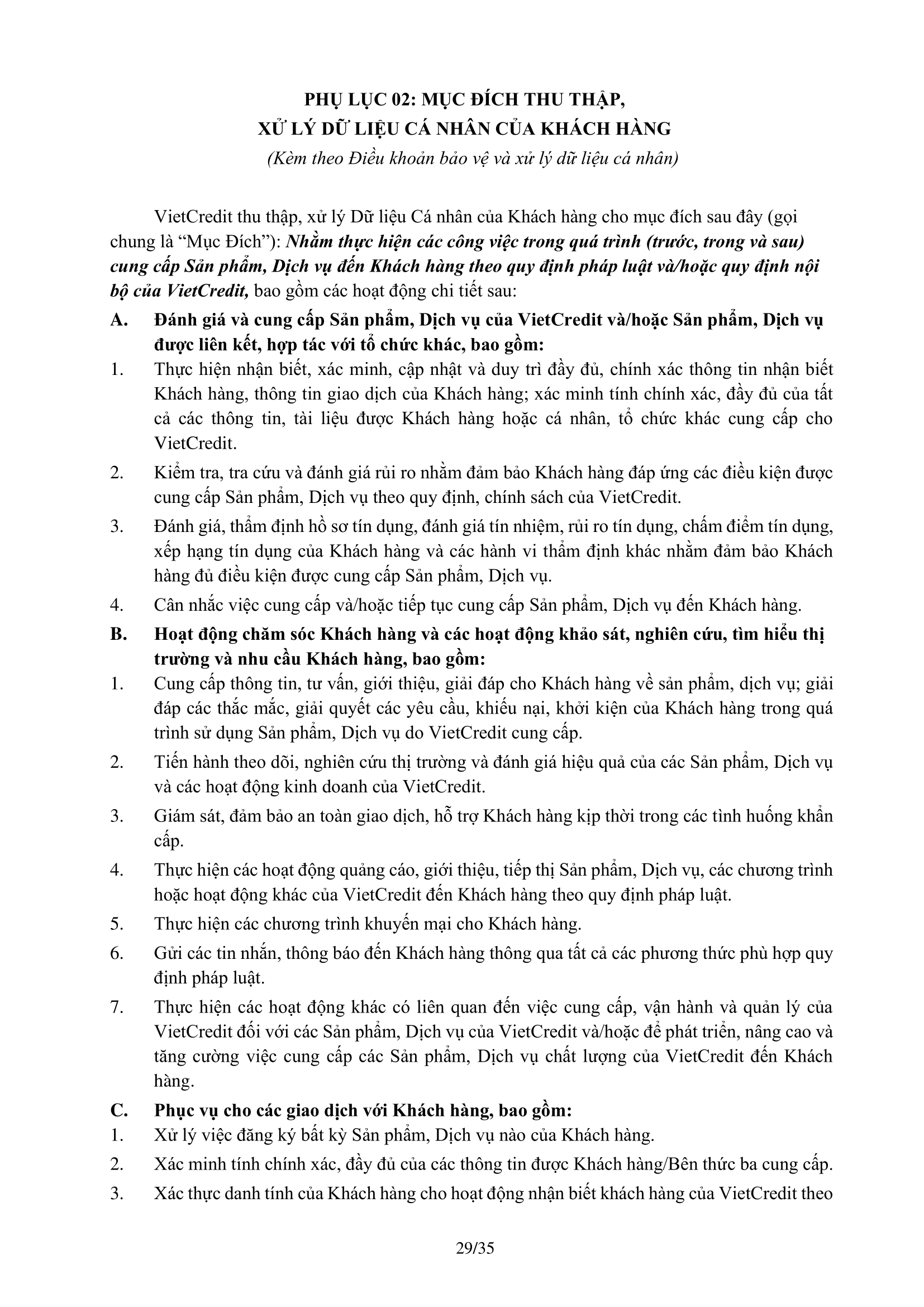 PHỤ LỤC 02: MỤC ĐÍCH THU THẬP,
XỬ LÝ DỮ LIỆU CÁ NHÂN CỦA KHÁCH HÀNG
(Kèm theo Điều khoản bảo vệ và xử lý dữ liệu cá nhân)

VietCredit thu thập, xử lý Dữ liệu Cá nhân của Khách hàng cho mục đích sau đây (gọi chung là “Mục Đích”): Nhằm thực hiện các công việc trong quá trình (trước, trong và sau) cung cấp Sản phẩm, Dịch vụ đến Khách hàng theo quy định pháp luật và/hoặc quy định nội bộ của VietCredit, bao gồm các hoạt động chi tiết sau:

A. Đánh giá và cung cấp Sản phẩm, Dịch vụ của VietCredit và/hoặc Sản phẩm, Dịch vụ được liên kết, hợp tác với tổ chức khác, bao gồm:

1. Thực hiện nhận biết, xác minh, cập nhật và duy trì đầy đủ, chính xác thông tin nhận biết Khách hàng, thông tin giao dịch của Khách hàng; xác minh tính chính xác, đầy đủ của tất cả các thông tin, tài liệu được Khách hàng hoặc cá nhân, tổ chức khác cung cấp cho VietCredit.

2. Kiểm tra, tra cứu và đánh giá rủi ro nhằm đảm bảo Khách hàng đáp ứng các điều kiện được cung cấp Sản phẩm, Dịch vụ theo quy định, chính sách của VietCredit.

3. Đánh giá, thẩm định hồ sơ tín dụng, đánh giá tín nhiệm, rủi ro tín dụng, chấm điểm tín dụng, xếp hạng tín dụng của Khách hàng và các hành vi thẩm định khác nhằm đảm bảo Khách hàng đủ điều kiện được cung cấp Sản phẩm, Dịch vụ.

4. Cân nhắc việc cung cấp và/hoặc tiếp tục cung cấp Sản phẩm, Dịch vụ đến Khách hàng.

B. Hoạt động chăm sóc Khách hàng và các hoạt động khảo sát, nghiên cứu, tìm hiểu thị trường và nhu cầu Khách hàng, bao gồm:

1. Cung cấp thông tin, tư vấn, giới thiệu, giải đáp cho Khách hàng về sản phẩm, dịch vụ; giải đáp các thắc mắc, giải quyết các yêu cầu, khiếu nại, khởi kiện của Khách hàng trong quá trình sử dụng Sản phẩm, Dịch vụ do VietCredit cung cấp.

2. Tiến hành theo dõi, nghiên cứu thị trường và đánh giá hiệu quả của các Sản phẩm, Dịch vụ và các hoạt động kinh doanh của VietCredit.

3. Giám sát, đảm bảo an toàn giao dịch, hỗ trợ Khách hàng kịp thời trong các tình huống khẩn cấp.

4. Thực hiện các hoạt động quảng cáo, giới thiệu, tiếp thị Sản phẩm, Dịch vụ, các chương trình hoặc hoạt động khác của VietCredit đến Khách hàng theo quy định pháp luật.

5. Thực hiện các chương trình khuyến mại cho Khách hàng.

6. Gửi các tin nhắn, thông báo đến Khách hàng thông qua tất cả các phương thức phù hợp quy định pháp luật.

7. Thực hiện các hoạt động khác có liên quan đến việc cung cấp, vận hành và quản lý của VietCredit đối với các Sản phẩm, Dịch vụ của VietCredit và/hoặc để phát triển, nâng cao và tăng cường việc cung cấp các Sản phẩm, Dịch vụ chất lượng của VietCredit đến Khách hàng.

C. Phục vụ cho các giao dịch với Khách hàng, bao gồm:

1. Xử lý việc đăng ký bất kỳ Sản phẩm, Dịch vụ nào của Khách hàng.

2. Xác minh tính chính xác, đầy đủ của các thông tin được Khách hàng/Bên thức ba cung cấp.

3. Xác thực danh tính của Khách hàng cho hoạt động nhận biết khách hàng của VietCredit theo

29/35